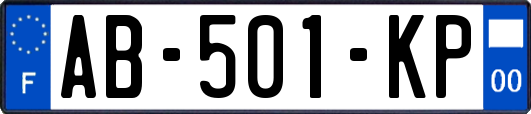 F
AB-501-KP
00